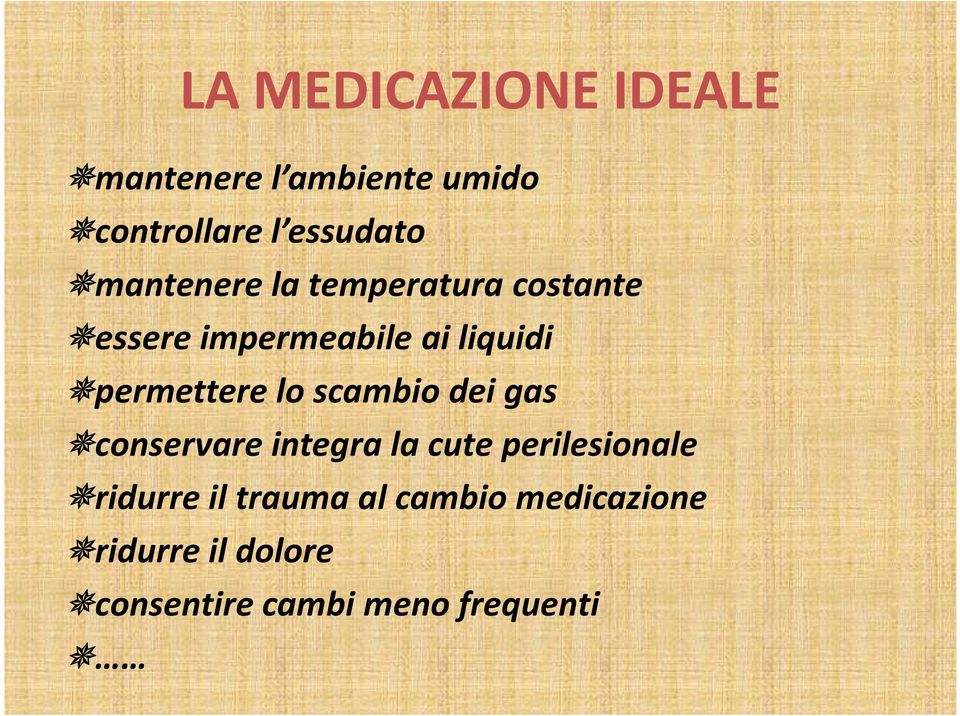 LA MEDICAZIONE IDEALE

❋mantenere l’ambiente umido
❋controllare l’essudato
❋mantenere la temperatura costante
❋essere impermeabile ai liquidi
❋permettere lo scambio dei gas
❋conservare integra la cute perilesionale
❋ridurre il trauma al cambio medicazione
❋ridurre il dolore
❋consentire cambi meno frequenti
❋……